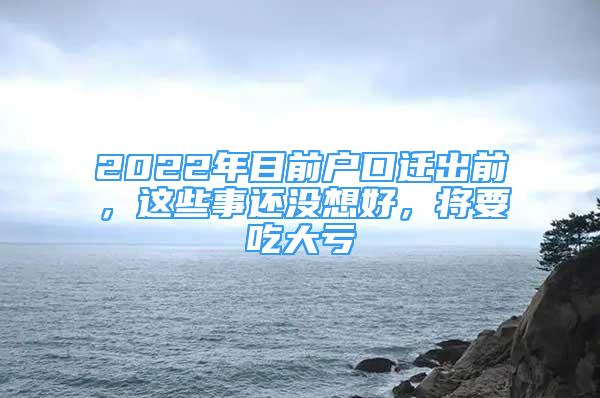 2022年目前户口迁出前，这些事还没想好，将要吃大亏